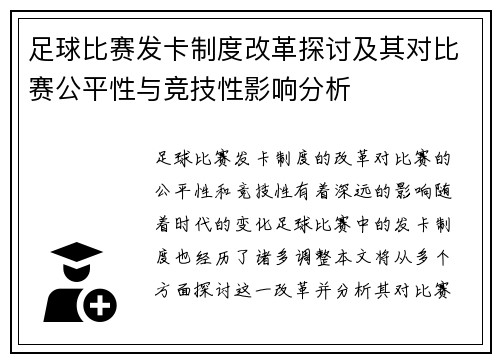 足球比赛发卡制度改革探讨及其对比赛公平性与竞技性影响分析

足球比赛发卡制度的改革对比赛的公平性和竞技性有着深远的影响随着时代的变化足球比赛中的发卡制度也经历了诸多调整本文将从多个方面探讨这一改革并分析其对比赛